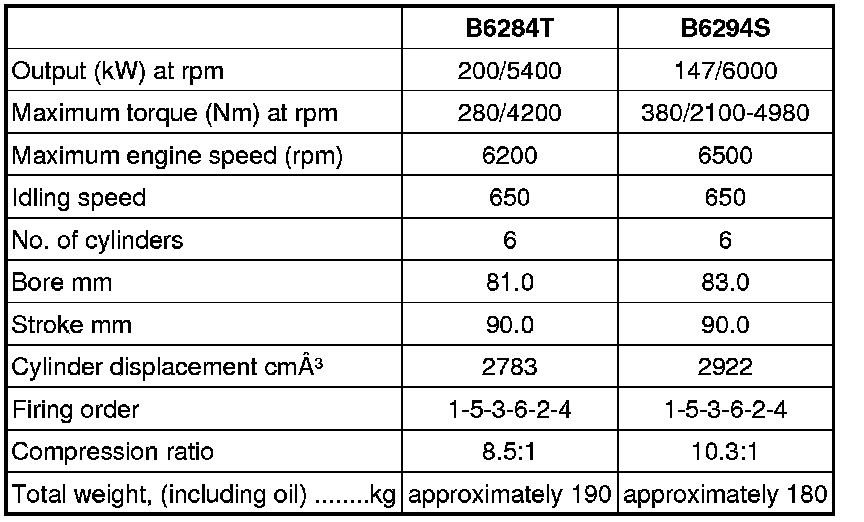 |  | B6284T | B6294S |
|---|---|---|
| Output (kW) at rpm | 200/5400 | 147/6000 |
| Maximum torque (Nm) at rpm | 280/4200 | 380/2100-4980 |
| Maximum engine speed (rpm) | 6200 | 6500 |
| Idling speed | 650 | 650 |
| No. of cylinders | 6 | 6 |
| Bore mm | 81.0 | 83.0 |
| Stroke mm | 90.0 | 90.0 |
| Cylinder displacement cmÂ³ | 2783 | 2922 |
| Firing order | 1-5-3-6-2-4 | 1-5-3-6-2-4 |
| Compression ratio | 8.5:1 | 10.3:1 |
| Total weight, (including oil) ........kg | approximately 190 | approximately 180 |